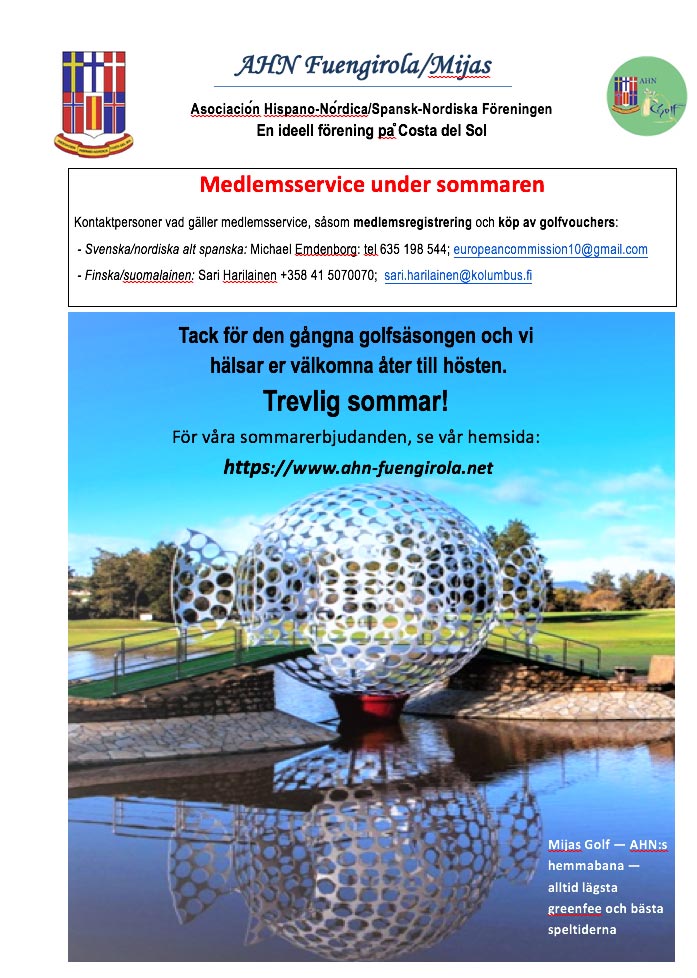 AHN Fuengirola/Mijas

Asociación Hispano-Nórdica/Spansk-Nordiska Föreningen
En ideell förening på Costa del Sol

AHN Golf

Medlemsservice under sommaren

Kontaktpersoner vad gäller medlemsservice, såsom medlemsregistrering och köp av golfvouchers:

- Svenska/nordiska alt spanska: Michael Emdenborg: tel 635 198 544; europeancommission10@gmail.com

- Finska/suomalainen: Sari Harilainen +358 41 5070070; sari.harilainen@kolumbus.fi

Tack för den gångna golfsäsongen och vi hälsar er välkomna åter till hösten.

Trevlig sommar!

För våra sommarerbjudanden, se vår hemsida:

https://www.ahn-fuengirola.net

Mijas Golf — AHN:s hemmabana — alltid lägsta greenfee och bästa speltiderna